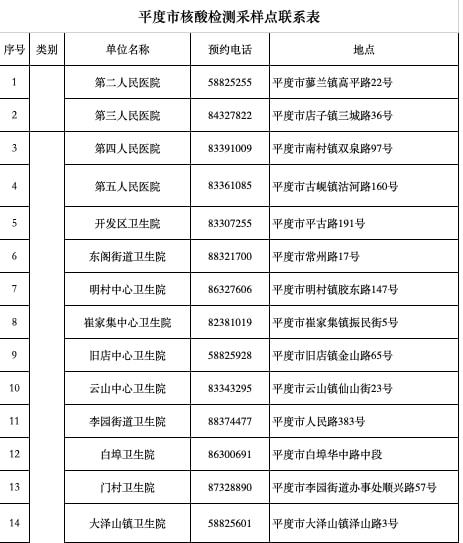 平度市核酸检测采样点联系表

| 序号 | 类别 | 单位名称 | 预约电话 | 地点 |
|---|---|---|---|---|
| 1 | | 第二人民医院 | 58825255 | 平度市蓼兰镇高平路22号 |
| 2 | | 第三人民医院 | 84327822 | 平度市店子镇三城路36号 |
| 3 | | 第四人民医院 | 83391009 | 平度市南村镇双泉路97号 |
| 4 | | 第五人民医院 | 83361085 | 平度市古岘镇沽河路160号 |
| 5 | | 开发区卫生院 | 83307255 | 平度市平古路191号 |
| 6 | | 东阁街道卫生院 | 88321700 | 平度市常州路17号 |
| 7 | | 明村中心卫生院 | 86327606 | 平度市明村镇胶东路147号 |
| 8 | | 崔家集中心卫生院 | 82381019 | 平度市崔家集镇振民街5号 |
| 9 | | 旧店中心卫生院 | 58825928 | 平度市旧店镇金山路65号 |
| 10 | | 云山中心卫生院 | 83343295 | 平度市云山镇仙山街23号 |
| 11 | | 李园街道卫生院 | 88374477 | 平度市人民路383号 |
| 12 | | 白埠卫生院 | 86300691 | 平度市白埠华中路中段 |
| 13 | | 门村卫生院 | 87328890 | 平度市李园街道办事处顺兴路57号 |
| 14 | | 大泽山镇卫生院 | 58825601 | 平度市大泽山镇泽山路3号 |